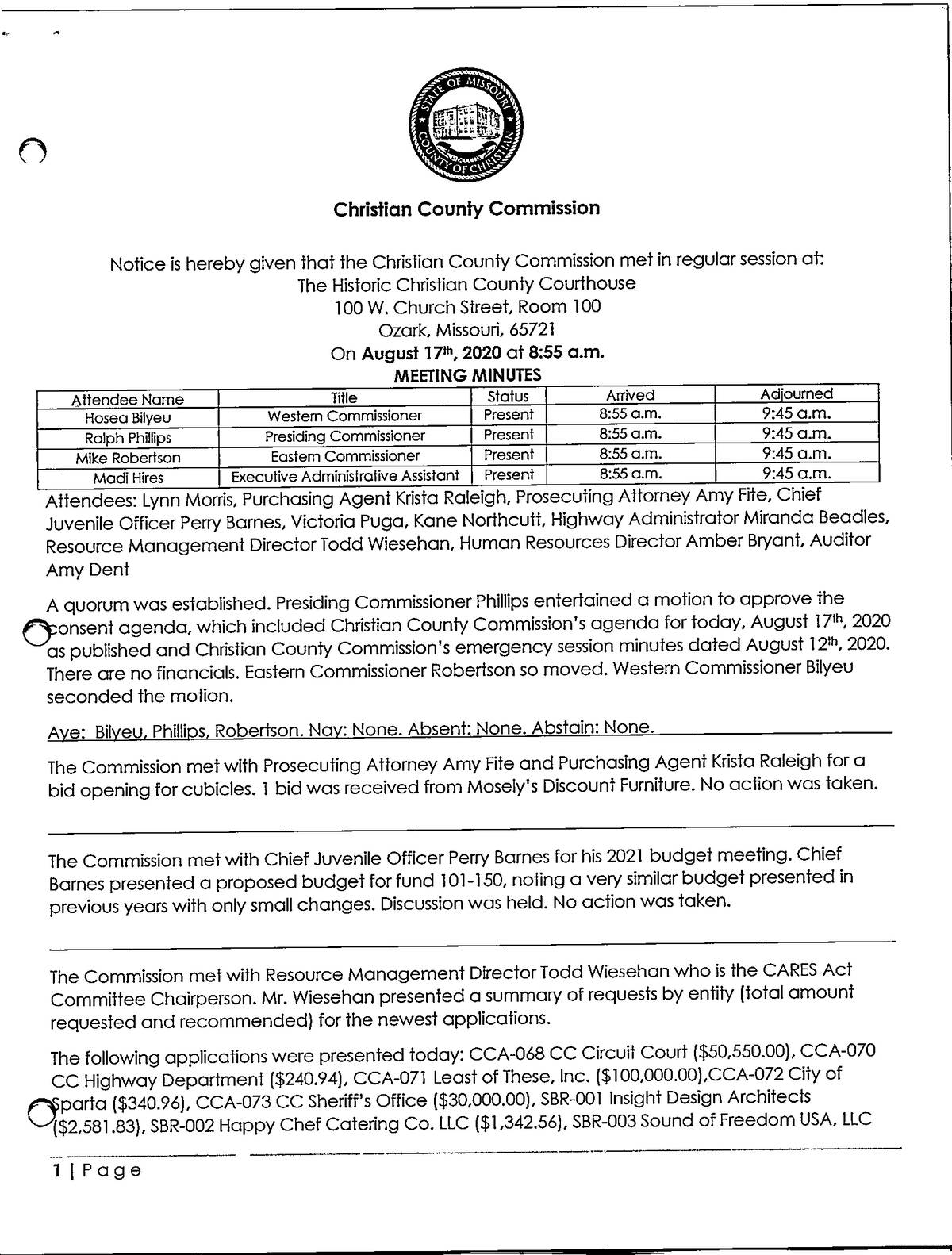 STATE OF MISSOURI
COUNTY OF CHRISTIAN

Christian County Commission

Notice is hereby given that the Christian County Commission met in regular session at:
The Historic Christian County Courthouse
100 W. Church Street, Room 100
Ozark, Missouri, 65721
On August 17th, 2020 at 8:55 a.m.
MEETING MINUTES

| Attendee Name | Title | Status | Arrived | Adjourned |
|---|---|---|---|---|
| Hosea Bilyeu | Western Commissioner | Present | 8:55 a.m. | 9:45 a.m. |
| Ralph Phillips | Presiding Commissioner | Present | 8:55 a.m. | 9:45 a.m. |
| Mike Robertson | Eastern Commissioner | Present | 8:55 a.m. | 9:45 a.m. |
| Madi Hires | Executive Administrative Assistant | Present | 8:55 a.m. | 9:45 a.m. |

Attendees: Lynn Morris, Purchasing Agent Krista Raleigh, Prosecuting Attorney Amy Fite, Chief Juvenile Officer Perry Barnes, Victoria Puga, Kane Northcutt, Highway Administrator Miranda Beadles, Resource Management Director Todd Wiesehan, Human Resources Director Amber Bryant, Auditor Amy Dent

A quorum was established. Presiding Commissioner Phillips entertained a motion to approve the consent agenda, which included Christian County Commission's agenda for today, August 17th, 2020 as published and Christian County Commission's emergency session minutes dated August 12th, 2020. There are no financials. Eastern Commissioner Robertson so moved. Western Commissioner Bilyeu seconded the motion.

Aye: Bilyeu, Phillips, Robertson. Nay: None. Absent: None. Abstain: None.

The Commission met with Prosecuting Attorney Amy Fite and Purchasing Agent Krista Raleigh for a bid opening for cubicles. 1 bid was received from Mosely's Discount Furniture. No action was taken.

The Commission met with Chief Juvenile Officer Perry Barnes for his 2021 budget meeting. Chief Barnes presented a proposed budget for fund 101-150, noting a very similar budget presented in previous years with only small changes. Discussion was held. No action was taken.

The Commission met with Resource Management Director Todd Wiesehan who is the CARES Act Committee Chairperson. Mr. Wiesehan presented a summary of requests by entity (total amount requested and recommended) for the newest applications.

The following applications were presented today: CCA-068 CC Circuit Court ($50,550.00), CCA-070 CC Highway Department ($240.94), CCA-071 Least of These, Inc. ($100,000.00),CCA-072 City of Sparta ($340.96), CCA-073 CC Sheriff's Office ($30,000.00), SBR-001 Insight Design Architects ($2,581.83), SBR-002 Happy Chef Catering Co. LLC ($1,342.56), SBR-003 Sound of Freedom USA, LLC

1 | Page